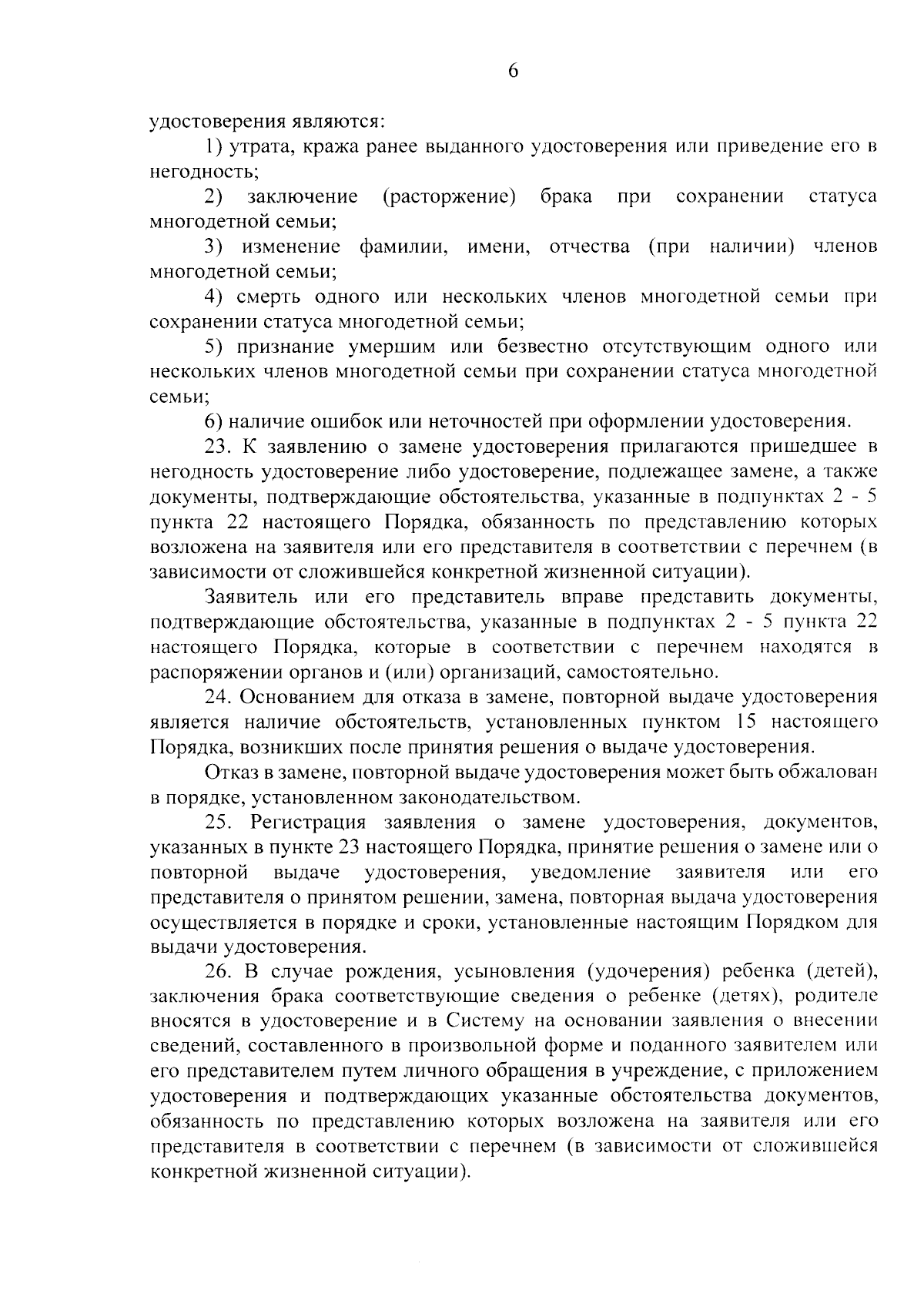 6

удостоверения являются:

1) утрата, кража ранее выданного удостоверения или приведение его в негодность;

2) заключение (расторжение) брака при сохранении статуса многодетной семьи;

3) изменение фамилии, имени, отчества (при наличии) членов многодетной семьи;

4) смерть одного или нескольких членов многодетной семьи при сохранении статуса многодетной семьи;

5) признание умершим или безвестно отсутствующим одного или нескольких членов многодетной семьи при сохранении статуса многодетной семьи;

6) наличие ошибок или неточностей при оформлении удостоверения.

23. К заявлению о замене удостоверения прилагаются пришедшее в негодность удостоверение либо удостоверение, подлежащее замене, а также документы, подтверждающие обстоятельства, указанные в подпунктах 2 - 5 пункта 22 настоящего Порядка, обязанность по представлению которых возложена на заявителя или его представителя в соответствии с перечнем (в зависимости от сложившейся конкретной жизненной ситуации).

Заявитель или его представитель вправе представить документы, подтверждающие обстоятельства, указанные в подпунктах 2 - 5 пункта 22 настоящего Порядка, которые в соответствии с перечнем находятся в распоряжении органов и (или) организаций, самостоятельно.

24. Основанием для отказа в замене, повторной выдаче удостоверения является наличие обстоятельств, установленных пунктом 15 настоящего Порядка, возникших после принятия решения о выдаче удостоверения.

Отказ в замене, повторной выдаче удостоверения может быть обжалован в порядке, установленном законодательством.

25. Регистрация заявления о замене удостоверения, документов, указанных в пункте 23 настоящего Порядка, принятие решения о замене или о повторной выдаче удостоверения, уведомление заявителя или его представителя о принятом решении, замена, повторная выдача удостоверения осуществляется в порядке и сроки, установленные настоящим Порядком для выдачи удостоверения.

26. В случае рождения, усыновления (удочерения) ребенка (детей), заключения брака соответствующие сведения о ребенке (детях), родителе вносятся в удостоверение и в Систему на основании заявления о внесении сведений, составленного в произвольной форме и поданного заявителем или его представителем путем личного обращения в учреждение, с приложением удостоверения и подтверждающих указанные обстоятельства документов, обязанность по представлению которых возложена на заявителя или его представителя в соответствии с перечнем (в зависимости от сложившейся конкретной жизненной ситуации).